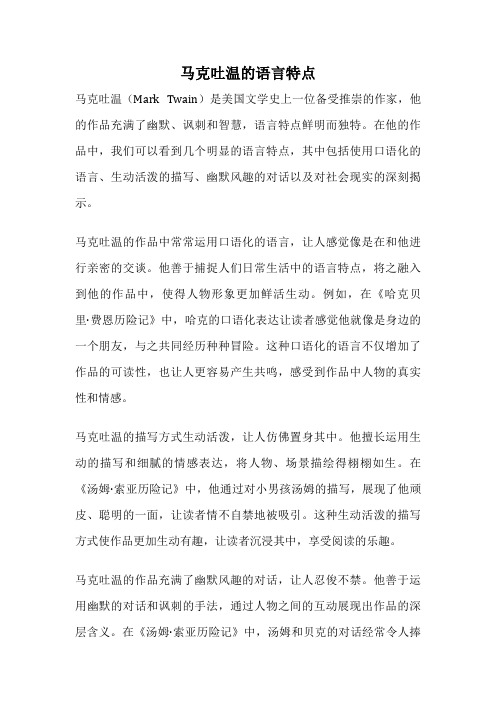 马克吐温的语言特点

马克吐温（Mark Twain）是美国文学史上一位备受推崇的作家，他的作品充满了幽默、讽刺和智慧，语言特点鲜明而独特。在他的作品中，我们可以看到几个明显的语言特点，其中包括使用口语化的语言、生动活泼的描写、幽默风趣的对话以及对社会现实的深刻揭示。

马克吐温的作品中常常运用口语化的语言，让人感觉像是在和他进行亲密的交谈。他善于捕捉人们日常生活中的语言特点，将之融入到他的作品中，使得人物形象更加鲜活生动。例如，在《哈克贝里·费恩历险记》中，哈克的口语化表达让读者感觉他就像是身边的一个朋友，与之共同经历种种冒险。这种口语化的语言不仅增加了作品的可读性，也让人更容易产生共鸣，感受到作品中人物的真实性和情感。

马克吐温的描写方式生动活泼，让人仿佛置身其中。他擅长运用生动的描写和细腻的情感表达，将人物、场景描绘得栩栩如生。在《汤姆·索亚历险记》中，他通过对小男孩汤姆的描写，展现了他顽皮、聪明的一面，让读者情不自禁地被吸引。这种生动活泼的描写方式使作品更加生动有趣，让读者沉浸其中，享受阅读的乐趣。

马克吐温的作品充满了幽默风趣的对话，让人忍俊不禁。他善于运用幽默的对话和讽刺的手法，通过人物之间的互动展现出作品的深层含义。在《汤姆·索亚历险记》中，汤姆和贝克的对话经常令人捧